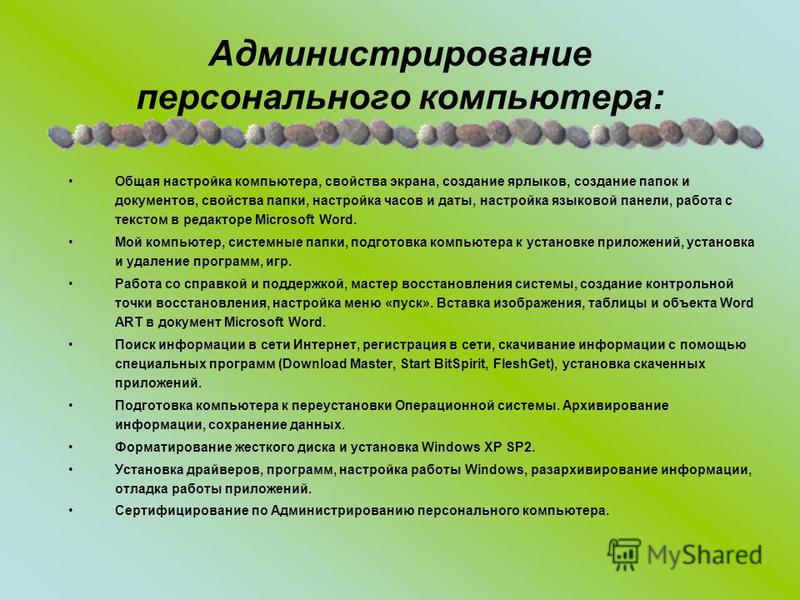 Администрирование персонального компьютера:

• Общая настройка компьютера, свойства экрана, создание ярлыков, создание папок и документов, свойства папки, настройка часов и даты, настройка языковой панели, работа с текстом в редакторе Microsoft Word.

• Мой компьютер, системные папки, подготовка компьютера к установке приложений, установка и удаление программ, игр.

• Работа со справкой и поддержкой, мастер восстановления системы, создание контрольной точки восстановления, настройка меню «пуск». Вставка изображения, таблицы и объекта Word ART в документ Microsoft Word.

• Поиск информации в сети Интернет, регистрация в сети, скачивание информации с помощью специальных программ (Download Master, Start BitSpirit, FleshGet), установка скаченных приложений.

• Подготовка компьютера к переустановки Операционной системы. Архивирование информации, сохранение данных.

• Форматирование жесткого диска и установка Windows XP SP2.

• Установка драйверов, программ, настройка работы Windows, разархивирование информации, отладка работы приложений.

• Сертифицирование по Администрированию персонального компьютера.

MyShared